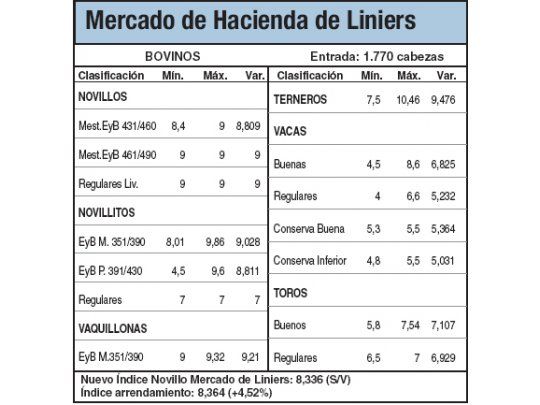 Mercado de Hacienda de Liniers

BOVINOS

Entrada: 1.770 cabezas

| Clasificación | Mín. | Máx. | Var. |
|---|---|---|---|
| NOVILLOS | | | |
| Mest.EyB 431/460 | 8,4 | 9 | 8,809 |
| Mest.EyB 461/490 | 9 | 9 | 9 |
| Regulares Liv. | 9 | 9 | 9 |
| NOVILLITOS | | | |
| EyB M. 351/390 | 8,01 | 9,86 | 9,028 |
| EyB P. 391/430 | 4,5 | 9,6 | 8,811 |
| Regulares | 7 | 7 | 7 |
| VAQUILLONAS | | | |
| EyB M.351/390 | 9 | 9,32 | 9,21 |

| Clasificación | Mín. | Máx. | Var. |
|---|---|---|---|
| TERNEROS | 7,5 | 10,46 | 9,476 |
| VACAS | | | |
| Buenas | 4,5 | 8,6 | 6,825 |
| Regulares | 4 | 6,6 | 5,232 |
| Conserva Buena | 5,3 | 5,5 | 5,364 |
| Conserva Inferior | 4,8 | 5,5 | 5,031 |
| TOROS | | | |
| Buenos | 5,8 | 7,54 | 7,107 |
| Regulares | 6,5 | 7 | 6,929 |

Nuevo Índice Novillo Mercado de Liniers: 8,336 (S/V)
Índice arrendamiento: 8,364 (+4,52%)